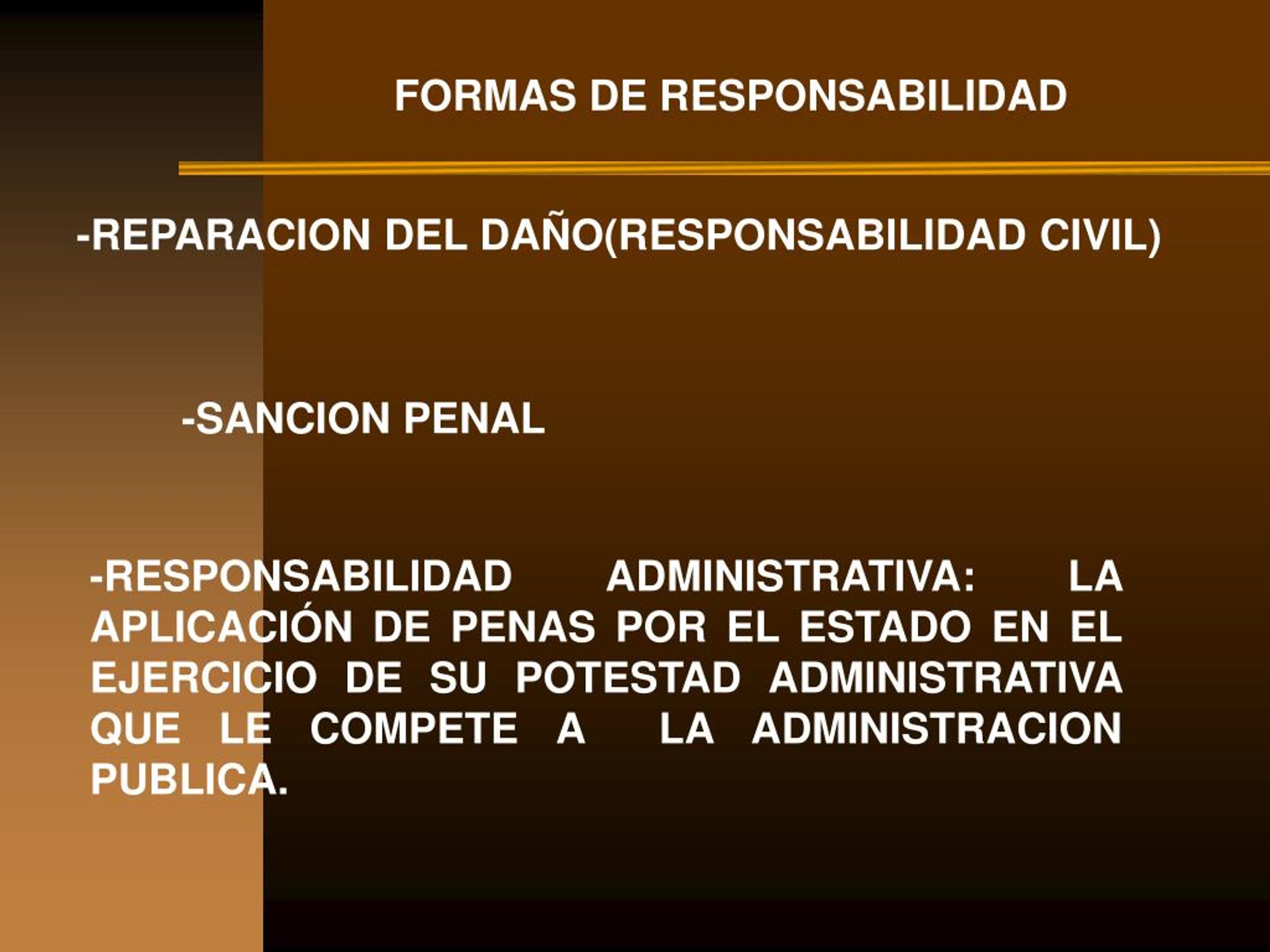 FORMAS DE RESPONSABILIDAD

-REPARACION DEL DAÑO(RESPONSABILIDAD CIVIL)

-SANCION PENAL

-RESPONSABILIDAD ADMINISTRATIVA: LA APLICACIÓN DE PENAS POR EL ESTADO EN EL EJERCICIO DE SU POTESTAD ADMINISTRATIVA QUE LE COMPETE A LA ADMINISTRACION PUBLICA.